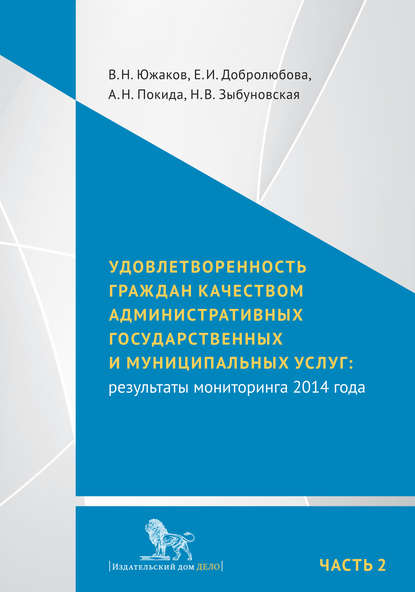 В.Н. Южаков, Е.И. Добролюбова, А.Н. Покида, Н.В. Зыбуновская

УДОВЛЕТВОРЕННОСТЬ ГРАЖДАН КАЧЕСТВОМ АДМИНИСТРАТИВНЫХ ГОСУДАРСТВЕННЫХ И МУНИЦИПАЛЬНЫХ УСЛУГ: результаты мониторинга 2014 года

|Издательский дом ДЕЛО|

ЧАСТЬ 2